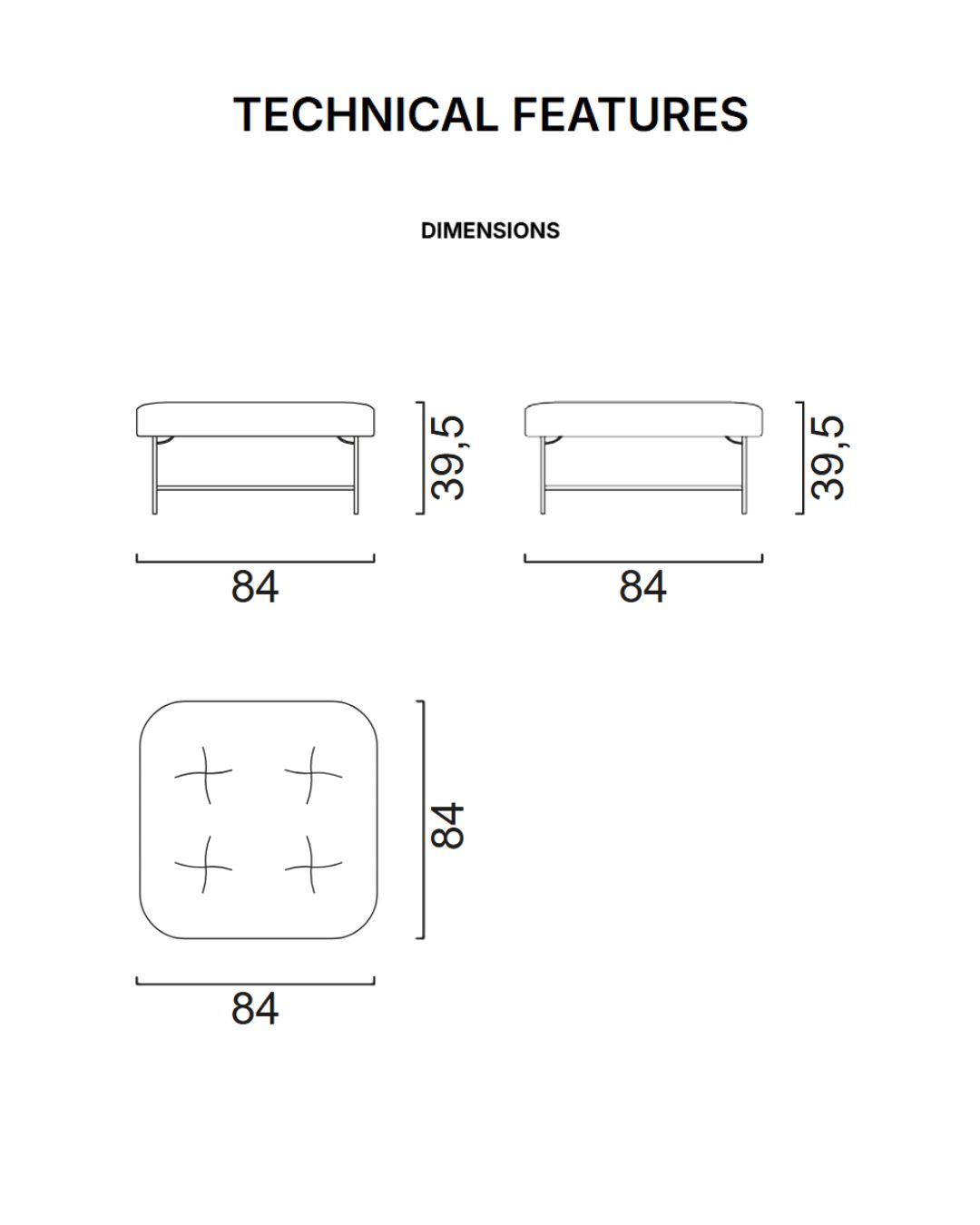 TECHNICAL FEATURES

DIMENSIONS

39,5

84

39,5

84

84

84